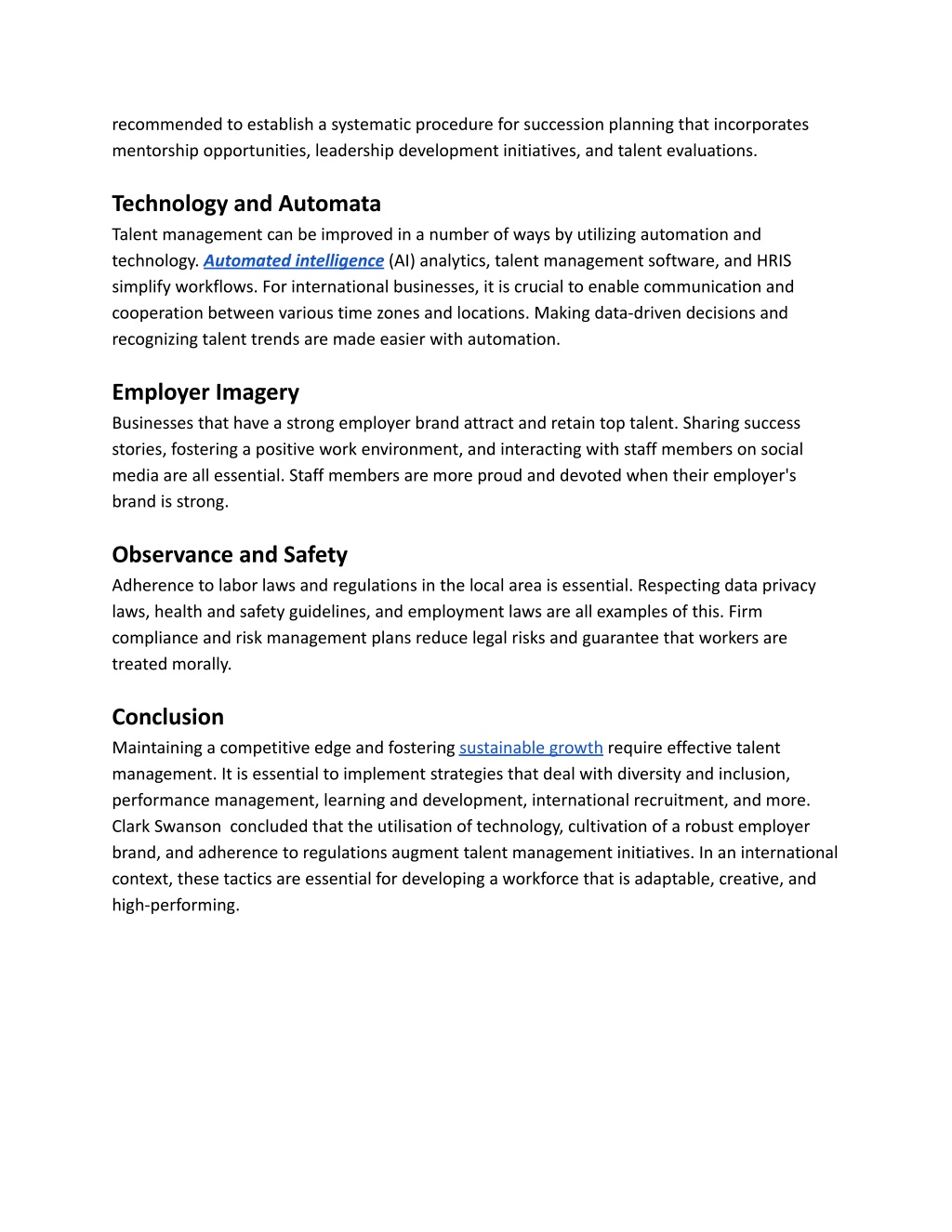 recommended to establish a systematic procedure for succession planning that incorporates mentorship opportunities, leadership development initiatives, and talent evaluations.

Technology and Automata
Talent management can be improved in a number of ways by utilizing automation and technology. Automated intelligence (AI) analytics, talent management software, and HRIS simplify workflows. For international businesses, it is crucial to enable communication and cooperation between various time zones and locations. Making data-driven decisions and recognizing talent trends are made easier with automation.

Employer Imagery
Businesses that have a strong employer brand attract and retain top talent. Sharing success stories, fostering a positive work environment, and interacting with staff members on social media are all essential. Staff members are more proud and devoted when their employer's brand is strong.

Observance and Safety
Adherence to labor laws and regulations in the local area is essential. Respecting data privacy laws, health and safety guidelines, and employment laws are all examples of this. Firm compliance and risk management plans reduce legal risks and guarantee that workers are treated morally.

Conclusion
Maintaining a competitive edge and fostering sustainable growth require effective talent management. It is essential to implement strategies that deal with diversity and inclusion, performance management, learning and development, international recruitment, and more. Clark Swanson concluded that the utilisation of technology, cultivation of a robust employer brand, and adherence to regulations augment talent management initiatives. In an international context, these tactics are essential for developing a workforce that is adaptable, creative, and high-performing.